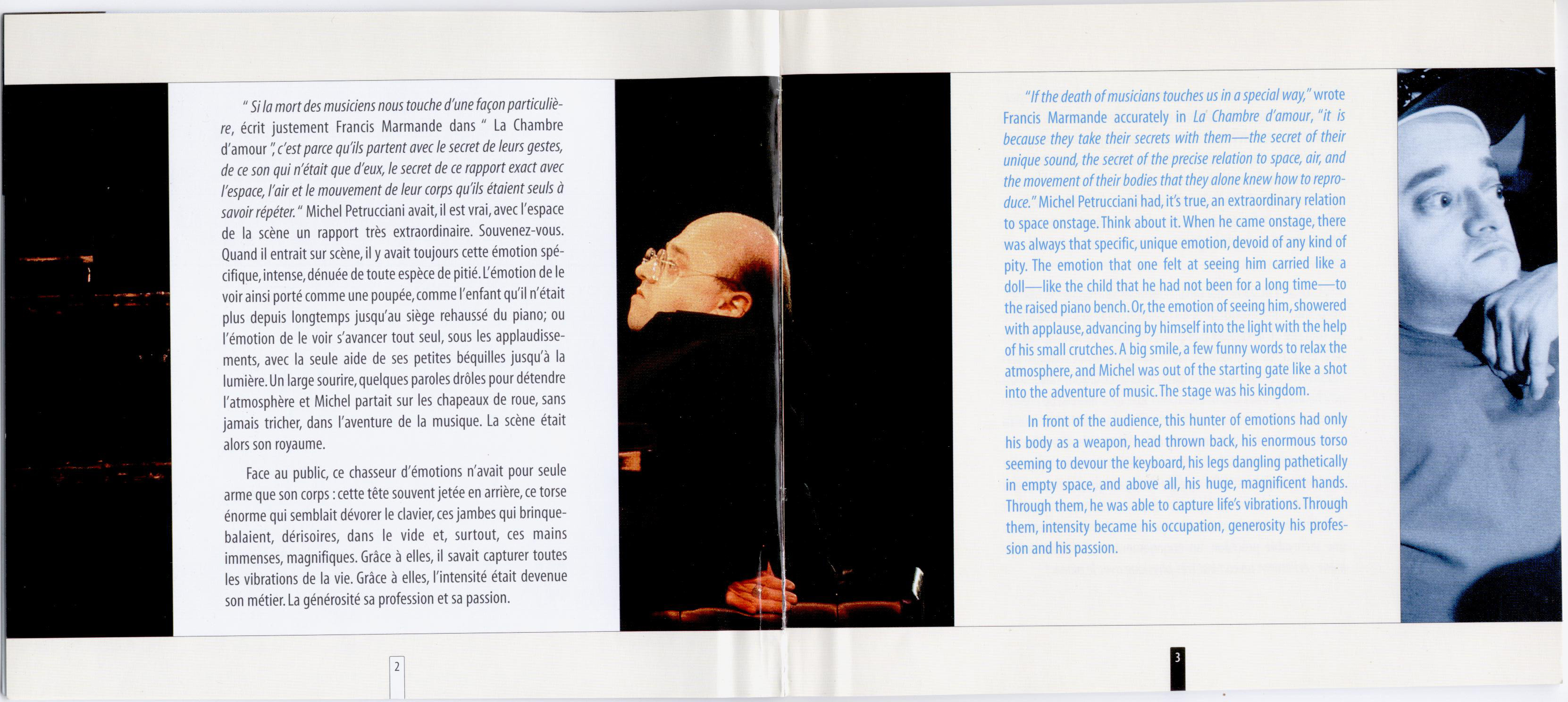 " Si la mort des musiciens nous touche d'une façon particulière, écrit justement Francis Marmande dans " La Chambre d'amour ", c'est parce qu'ils partent avec le secret de leurs gestes, de ce son qui n'était que d'eux, le secret de ce rapport exact avec l'espace, l'air et le mouvement de leur corps qu'ils étaient seuls à savoir répéter. " Michel Petrucciani avait, il est vrai, avec l'espace de la scène un rapport très extraordinaire. Souvenez-vous. Quand il entrait sur scène, il y avait toujours cette émotion spécifique, intense, dénuée de toute espèce de pitié. L'émotion de le voir ainsi porté comme une poupée, comme l'enfant qu'il n'était plus depuis longtemps jusqu'au siège rehaussé du piano; ou l'émotion de le voir s'avancer tout seul, sous les applaudissements, avec la seule aide de ses petites béquilles jusqu'à la lumière. Un large sourire, quelques paroles drôles pour détendre l'atmosphère et Michel partait sur les chapeaux de roue, sans jamais tricher, dans l'aventure de la musique. La scène était alors son royaume.

Face au public, ce chasseur d'émotions n'avait pour seule arme que son corps : cette tête souvent jetée en arrière, ce torse énorme qui semblait dévorer le clavier, ces jambes qui brinquebalaient, dérisoires, dans le vide et, surtout, ces mains immenses, magnifiques. Grâce à elles, il savait capturer toutes les vibrations de la vie. Grâce à elles, l'intensité était devenue son métier. La générosité sa profession et sa passion.

2

"If the death of musicians touches us in a special way," wrote Francis Marmande accurately in La Chambre d'amour, "it is because they take their secrets with them—the secret of their unique sound, the secret of the precise relation to space, air, and the movement of their bodies that they alone knew how to reproduce." Michel Petrucciani had, it's true, an extraordinary relation to space onstage. Think about it. When he came onstage, there was always that specific, unique emotion, devoid of any kind of pity. The emotion that one felt at seeing him carried like a doll—like the child that he had not been for a long time—to the raised piano bench. Or, the emotion of seeing him, showered with applause, advancing by himself into the light with the help of his small crutches. A big smile, a few funny words to relax the atmosphere, and Michel was out of the starting gate like a shot into the adventure of music. The stage was his kingdom.

In front of the audience, this hunter of emotions had only his body as a weapon, head thrown back, his enormous torso seeming to devour the keyboard, his legs dangling pathetically in empty space, and above all, his huge, magnificent hands. Through them, he was able to capture life's vibrations. Through them, intensity became his occupation, generosity his profession and his passion.

3